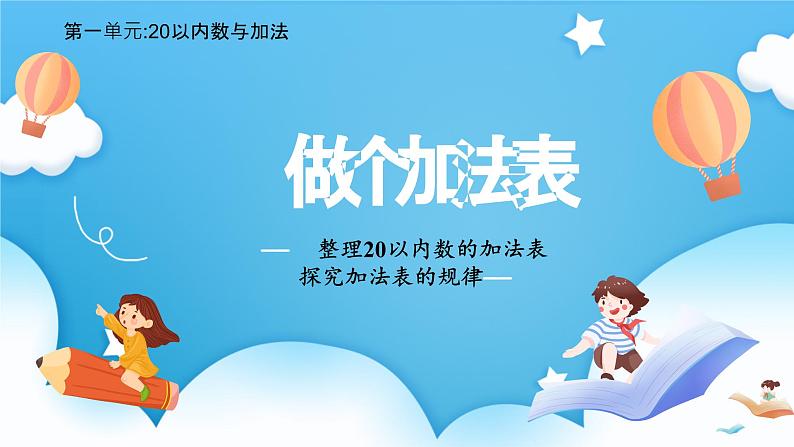 第一单元:20以内数与加法

做个加法表

— 整理20以内数的加法表
探究加法表的规律—